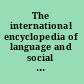 The international encyclopedia of language and social ...